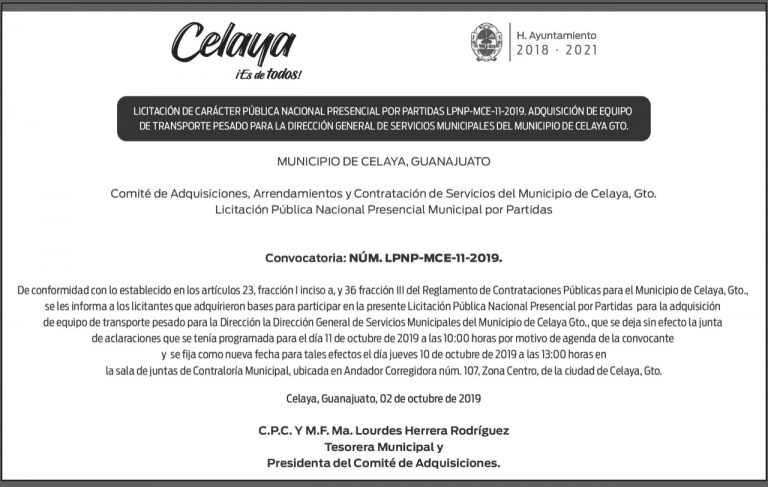 Celaya
¡Es de todos!

H. Ayuntamiento
2018 · 2021

LICITACIÓN DE CARÁCTER PÚBLICA NACIONAL PRESENCIAL POR PARTIDAS LPNP-MCE-11-2019. ADQUISICIÓN DE EQUIPO DE TRANSPORTE PESADO PARA LA DIRECCIÓN GENERAL DE SERVICIOS MUNICIPALES DEL MUNICIPIO DE CELAYA GTO.

MUNICIPIO DE CELAYA, GUANAJUATO

Comité de Adquisiciones, Arrendamientos y Contratación de Servicios del Municipio de Celaya, Gto.
Licitación Pública Nacional Presencial Municipal por Partidas

Convocatoria: NÚM. LPNP-MCE-11-2019.

De conformidad con lo establecido en los artículos 23, fracción I inciso a, y 36 fracción III del Reglamento de Contrataciones Públicas para el Municipio de Celaya, Gto., se les informa a los licitantes que adquirieron bases para participar en la presente Licitación Pública Nacional Presencial por Partidas para la adquisición de equipo de transporte pesado para la Dirección la Dirección General de Servicios Municipales del Municipio de Celaya Gto., que se deja sin efecto la junta de aclaraciones que se tenía programada para el día 11 de octubre de 2019 a las 10:00 horas por motivo de agenda de la convocante y se fija como nueva fecha para tales efectos el día jueves 10 de octubre de 2019 a las 13:00 horas en la sala de juntas de Contraloría Municipal, ubicada en Andador Corregidora núm. 107, Zona Centro, de la ciudad de Celaya, Gto.

Celaya, Guanajuato, 02 de octubre de 2019

C.P.C. Y M.F. Ma. Lourdes Herrera Rodríguez
Tesorera Municipal y
Presidenta del Comité de Adquisiciones.